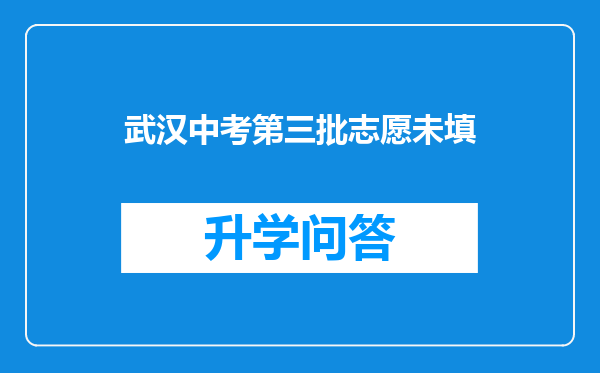 武汉中考第三批志愿未填

升学问答